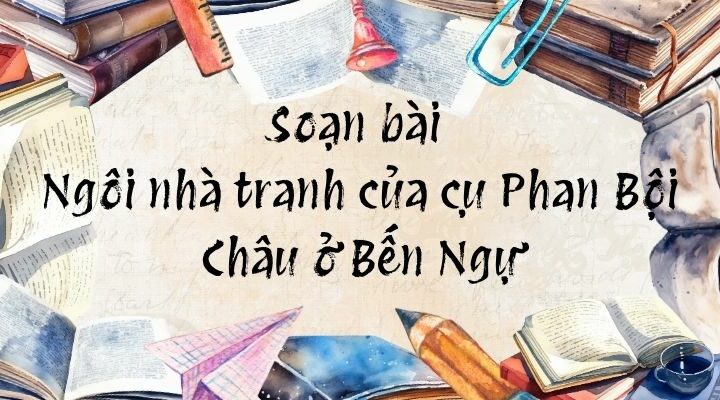 Soạn bài
Ngôi nhà tranh của cụ Phan Bội Châu ở Bến Ngự